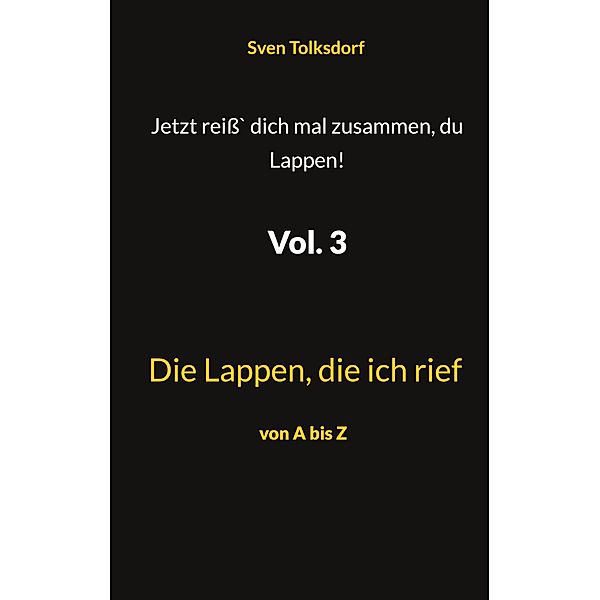 Sven Tolksdorf

Jetzt reiß` dich mal zusammen, du Lappen!

Vol. 3

Die Lappen, die ich rief

von A bis Z